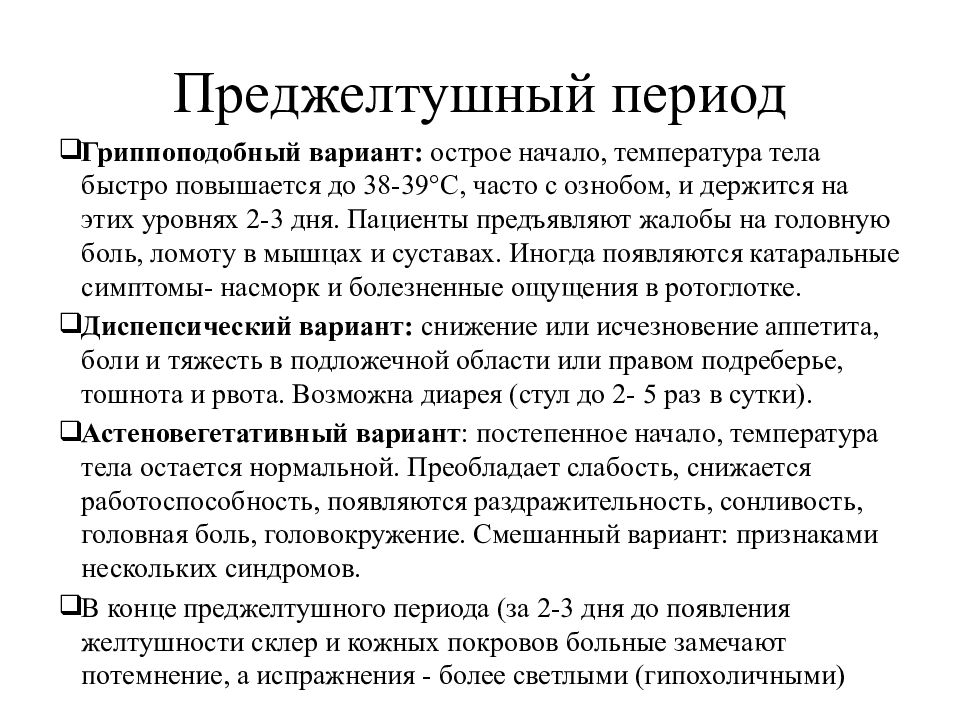 Преджелтушный период

❑Гриппоподобный вариант: острое начало, температура тела быстро повышается до 38-39°С, часто с ознобом, и держится на этих уровнях 2-3 дня. Пациенты предъявляют жалобы на головную боль, ломоту в мышцах и суставах. Иногда появляются катаральные симптомы- насморк и болезненные ощущения в ротоглотке.

❑Диспепсический вариант: снижение или исчезновение аппетита, боли и тяжесть в подложечной области или правом подреберье, тошнота и рвота. Возможна диарея (стул до 2- 5 раз в сутки).

❑Астеновегетативный вариант: постепенное начало, температура тела остается нормальной. Преобладает слабость, снижается работоспособность, появляются раздражительность, сонливость, головная боль, головокружение. Смешанный вариант: признаками нескольких синдромов.

❑В конце преджелтушного периода (за 2-3 дня до появления желтушности склер и кожных покровов больные замечают потемнение, а испражнения - более светлыми (гипохоличными)